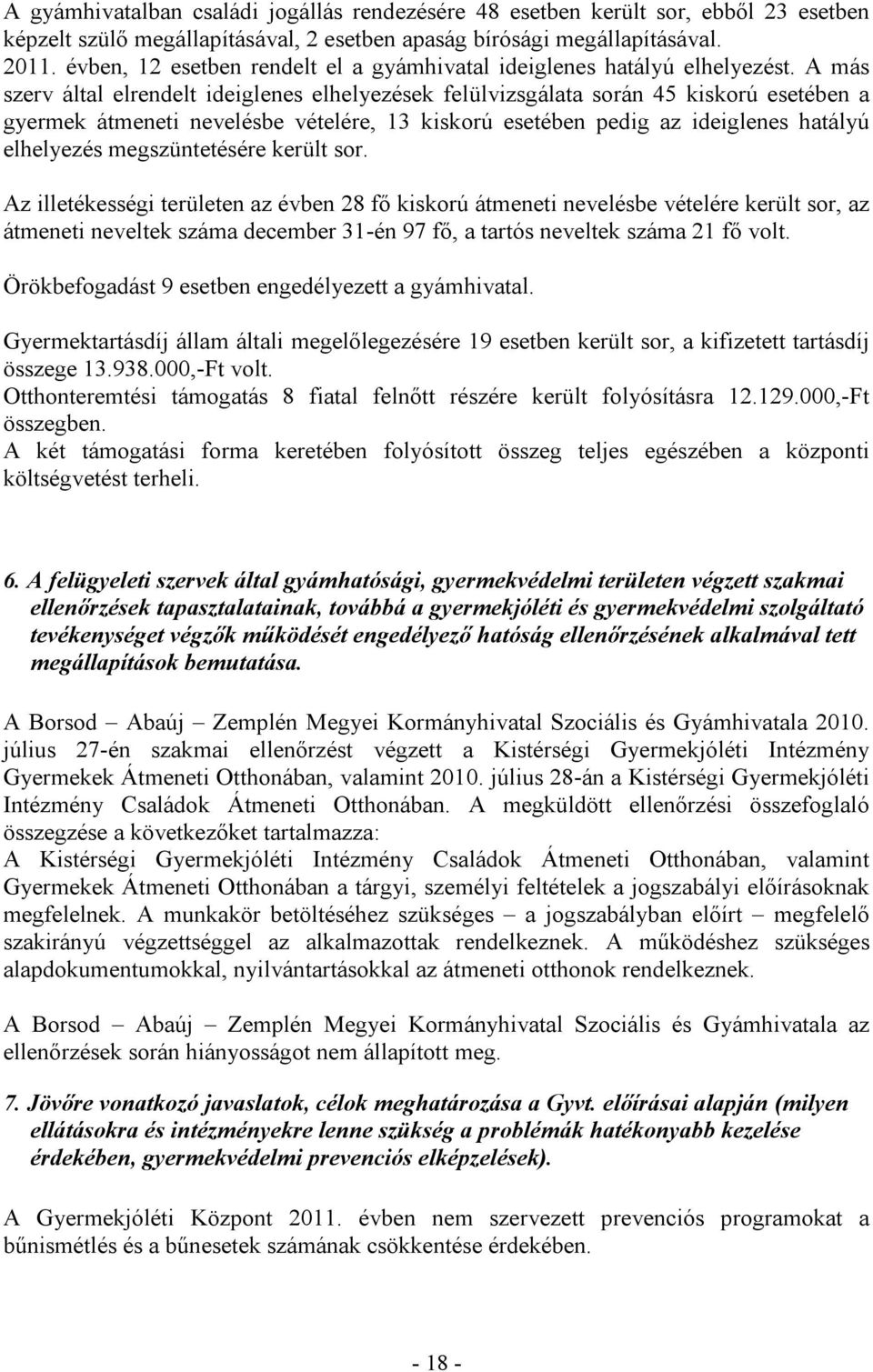 A gyámhivatalban családi jogállás rendezésére 48 esetben került sor, ebből 23 esetben képzelt szülő megállapításával, 2 esetben apaság bírósági megállapításával.
2011. évben, 12 esetben rendelt el a gyámhivatal ideiglenes hatályú elhelyezést. A más szerv által elrendelt ideiglenes elhelyezések felülvizsgálata során 45 kiskorú esetében a gyermek átmeneti nevelésbe vételére, 13 kiskorú esetében pedig az ideiglenes hatályú elhelyezés megszüntetésére került sor.

Az illetékességi területen az évben 28 fő kiskorú átmeneti nevelésbe vételére került sor, az átmeneti neveltek száma december 31-én 97 fő, a tartós neveltek száma 21 fő volt.

Örökbefogadást 9 esetben engedélyezett a gyámhivatal.

Gyermektartásdíj állam általi megelőlegezésére 19 esetben került sor, a kifizetett tartásdíj összege 13.938.000,-Ft volt.
Otthonteremtési támogatás 8 fiatal felnőtt részére került folyósításra 12.129.000,-Ft összegben.
A két támogatási forma keretében folyósított összeg teljes egészében a központi költségvetést terheli.

6. A felügyeleti szervek által gyámhatósági, gyermekvédelmi területen végzett szakmai ellenőrzések tapasztalatainak, továbbá a gyermekjóléti és gyermekvédelmi szolgáltató tevékenységet végzők működését engedélyező hatóság ellenőrzésének alkalmával tett megállapítások bemutatása.

A Borsod – Abaúj – Zemplén Megyei Kormányhivatal Szociális és Gyámhivatala 2010. július 27-én szakmai ellenőrzést végzett a Kistérségi Gyermekjóléti Intézmény Gyermekek Átmeneti Otthonában, valamint 2010. július 28-án a Kistérségi Gyermekjóléti Intézmény Családok Átmeneti Otthonában. A megküldött ellenőrzési összefoglaló összegzése a következőket tartalmazza:
A Kistérségi Gyermekjóléti Intézmény Családok Átmeneti Otthonában, valamint Gyermekek Átmeneti Otthonában a tárgyi, személyi feltételek a jogszabályi előírásoknak megfelelnek. A munkakör betöltéséhez szükséges – a jogszabályban előírt – megfelelő szakirányú végzettséggel az alkalmazottak rendelkeznek. A működéshez szükséges alapdokumentumokkal, nyilvántartásokkal az átmeneti otthonok rendelkeznek.

A Borsod – Abaúj – Zemplén Megyei Kormányhivatal Szociális és Gyámhivatala az ellenőrzések során hiányosságot nem állapított meg.

7. Jövőre vonatkozó javaslatok, célok meghatározása a Gyvt. előírásai alapján (milyen ellátásokra és intézményekre lenne szükség a problémák hatékonyabb kezelése érdekében, gyermekvédelmi prevenciós elképzelések).

A Gyermekjóléti Központ 2011. évben nem szervezett prevenciós programokat a bűnismétlés és a bűnesetek számának csökkentése érdekében.

- 18 -